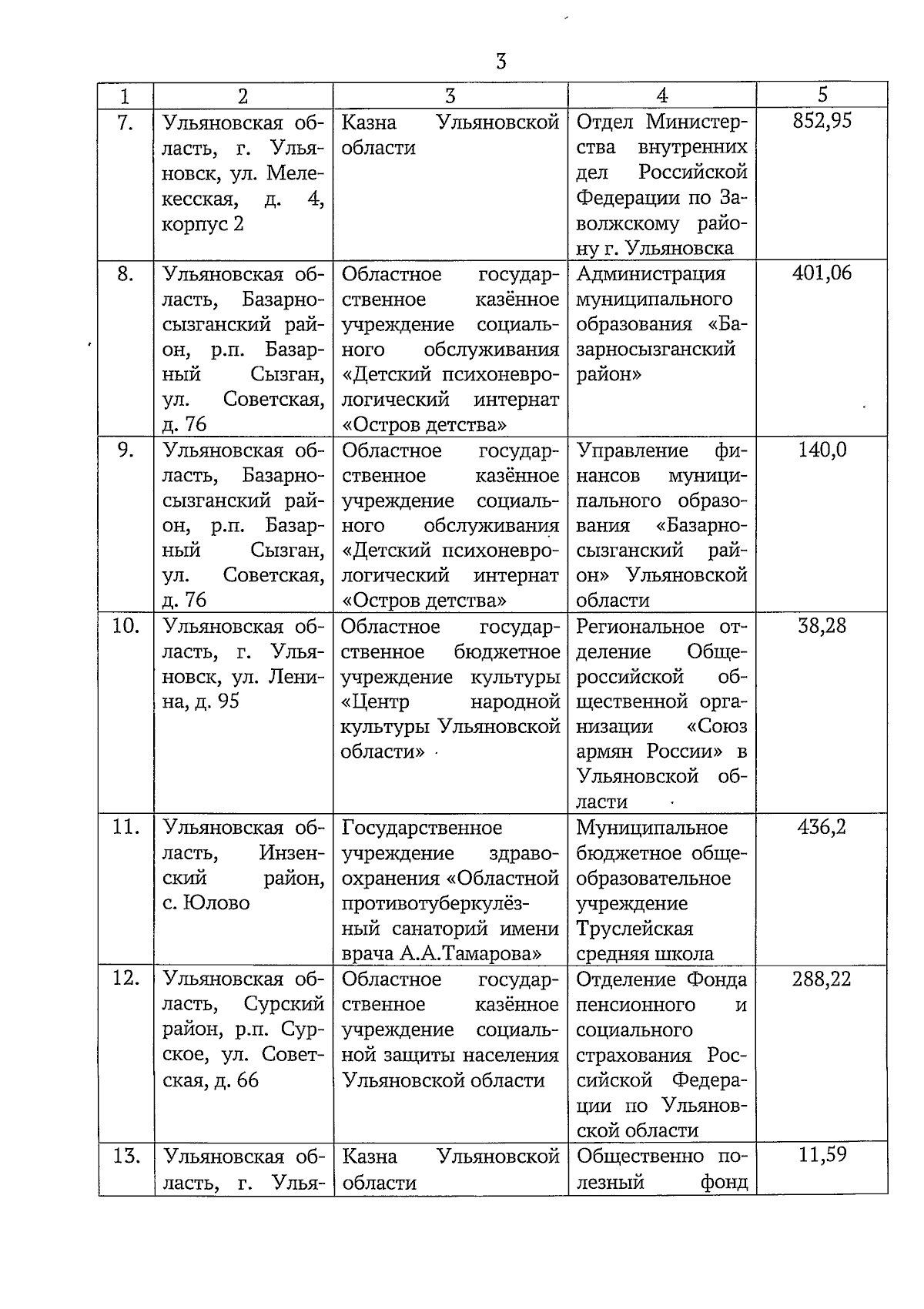 3

| 1 | 2 | 3 | 4 | 5 |
|---|---|---|---|---|
| 7. | Ульяновская область, г. Ульяновск, ул. Мелекесская, д. 4, корпус 2 | Казна Ульяновской области | Отдел Министерства внутренних дел Российской Федерации по Заволжскому району г. Ульяновска | 852,95 |
| 8. | Ульяновская область, Базарносызганский район, р.п. Базарный Сызган, ул. Советская, д. 76 | Областное государственное казённое учреждение социального обслуживания «Детский психоневрологический интернат «Остров детства» | Администрация муниципального образования «Базарносызганский район» | 401,06 |
| 9. | Ульяновская область, Базарносызганский район, р.п. Базарный Сызган, ул. Советская, д. 76 | Областное государственное казённое учреждение социального обслуживания «Детский психоневрологический интернат «Остров детства» | Управление финансов муниципального образования «Базарносызганский район» Ульяновской области | 140,0 |
| 10. | Ульяновская область, г. Ульяновск, ул. Ленина, д. 95 | Областное государственное бюджетное учреждение культуры «Центр народной культуры Ульяновской области» | Региональное отделение Общероссийской общественной организации «Союз армян России» в Ульяновской области | 38,28 |
| 11. | Ульяновская область, Инзенский район, с. Юлово | Государственное учреждение здравоохранения «Областной противотуберкулёзный санаторий имени врача А.А.Тамарова» | Муниципальное бюджетное общеобразовательное учреждение Труслейская средняя школа | 436,2 |
| 12. | Ульяновская область, Сурский район, р.п. Сурское, ул. Советская, д. 66 | Областное государственное казённое учреждение социальной защиты населения Ульяновской области | Отделение Фонда пенсионного и социального страхования Российской Федерации по Ульяновской области | 288,22 |
| 13. | Ульяновская область, г. Улья- | Казна Ульяновской области | Общественно полезный фонд | 11,59 |